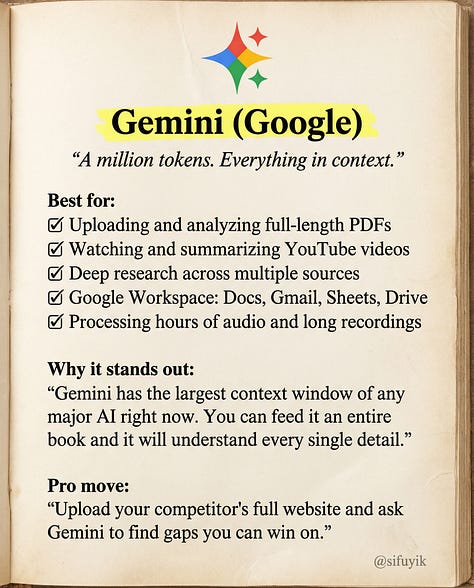 Gemini (Google)

"A million tokens. Everything in context."

Best for:
☑ Uploading and analyzing full-length PDFs
☑ Watching and summarizing YouTube videos
☑ Deep research across multiple sources
☑ Google Workspace: Docs, Gmail, Sheets, Drive
☑ Processing hours of audio and long recordings

Why it stands out:
"Gemini has the largest context window of any major AI right now. You can feed it an entire book and it will understand every single detail."

Pro move:
"Upload your competitor's full website and ask Gemini to find gaps you can win on."

@sifuyik